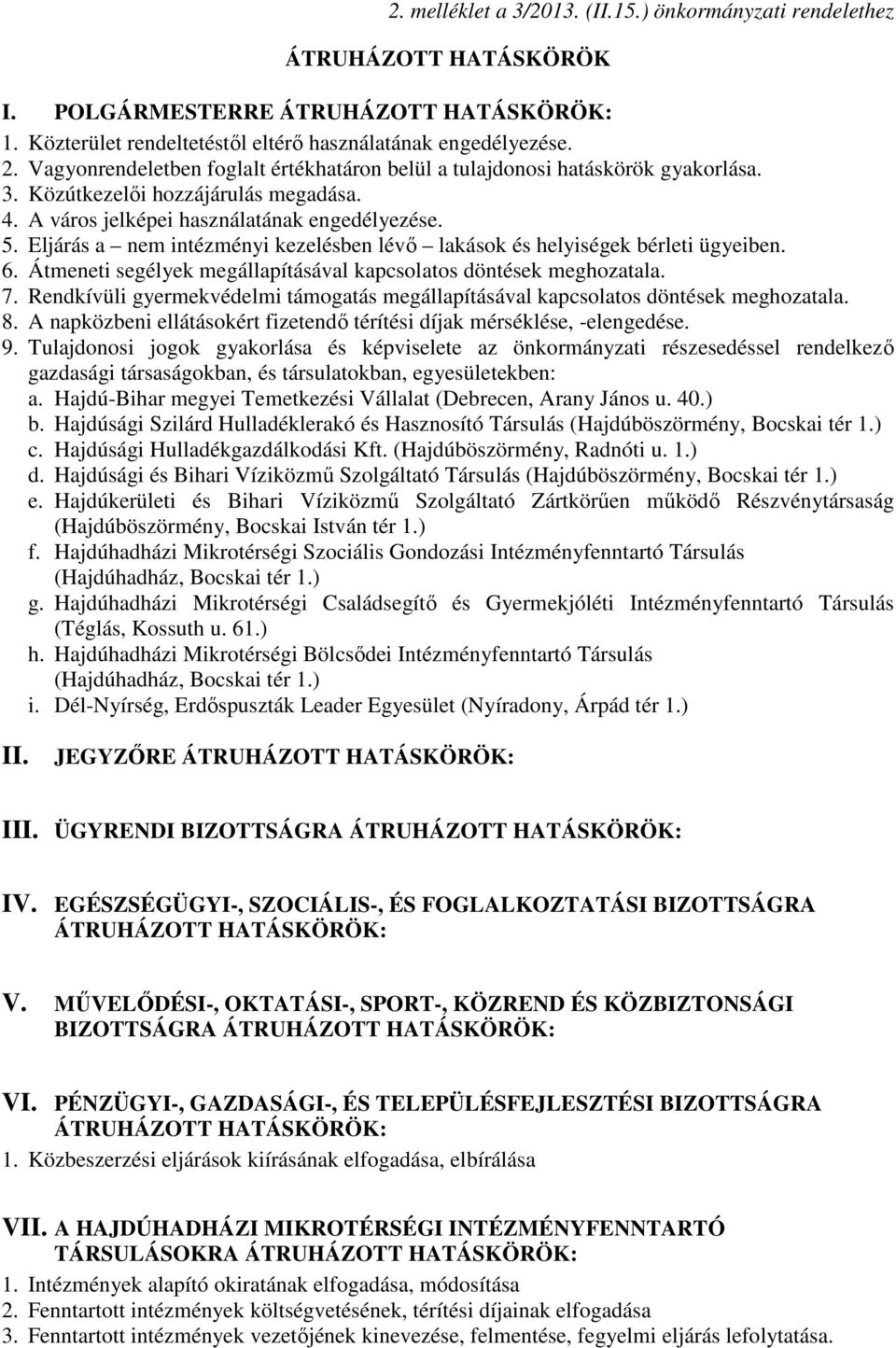 2. melléklet a 3/2013. (II.15.) önkormányzati rendelethez

ÁTRUHÁZOTT HATÁSKÖRÖK

I. POLGÁRMESTERRE ÁTRUHÁZOTT HATÁSKÖRÖK:
1. Közterület rendeltetéstől eltérő használatának engedélyezése.
2. Vagyonrendeletben foglalt értékhatáron belül a tulajdonosi hatáskörök gyakorlása.
3. Közútkezelői hozzájárulás megadása.
4. A város jelképei használatának engedélyezése.
5. Eljárás a – nem intézményi kezelésben lévő – lakások és helyiségek bérleti ügyeiben.
6. Átmeneti segélyek megállapításával kapcsolatos döntések meghozatala.
7. Rendkívüli gyermekvédelmi támogatás megállapításával kapcsolatos döntések meghozatala.
8. A napközbeni ellátásokért fizetendő térítési díjak mérséklése, -elengedése.
9. Tulajdonosi jogok gyakorlása és képviselete az önkormányzati részesedéssel rendelkező gazdasági társaságokban, és társulatokban, egyesületekben:
a. Hajdú-Bihar megyei Temetkezési Vállalat (Debrecen, Arany János u. 40.)
b. Hajdúsági Szilárd Hulladéklerakó és Hasznosító Társulás (Hajdúböszörmény, Bocskai tér 1.)
c. Hajdúsági Hulladékgazdálkodási Kft. (Hajdúböszörmény, Radnóti u. 1.)
d. Hajdúsági és Bihari Víziközmű Szolgáltató Társulás (Hajdúböszörmény, Bocskai tér 1.)
e. Hajdúkerületi és Bihari Víziközmű Szolgáltató Zártkörűen működő Részvénytársaság (Hajdúböszörmény, Bocskai István tér 1.)
f. Hajdúhadházi Mikrotérségi Szociális Gondozási Intézményfenntartó Társulás (Hajdúhadház, Bocskai tér 1.)
g. Hajdúhadházi Mikrotérségi Családsegítő és Gyermekjóléti Intézményfenntartó Társulás (Téglás, Kossuth u. 61.)
h. Hajdúhadházi Mikrotérségi Bölcsődei Intézményfenntartó Társulás (Hajdúhadház, Bocskai tér 1.)
i. Dél-Nyírség, Erdőspuszták Leader Egyesület (Nyíradony, Árpád tér 1.)

II. JEGYZŐRE ÁTRUHÁZOTT HATÁSKÖRÖK:

III. ÜGYRENDI BIZOTTSÁGRA ÁTRUHÁZOTT HATÁSKÖRÖK:

IV. EGÉSZSÉGÜGYI-, SZOCIÁLIS-, ÉS FOGLALKOZTATÁSI BIZOTTSÁGRA ÁTRUHÁZOTT HATÁSKÖRÖK:

V. MŰVELŐDÉSI-, OKTATÁSI-, SPORT-, KÖZREND ÉS KÖZBIZTONSÁGI BIZOTTSÁGRA ÁTRUHÁZOTT HATÁSKÖRÖK:

VI. PÉNZÜGYI-, GAZDASÁGI-, ÉS TELEPÜLÉSFEJLESZTÉSI BIZOTTSÁGRA ÁTRUHÁZOTT HATÁSKÖRÖK:
1. Közbeszerzési eljárások kiírásának elfogadása, elbírálása

VII. A HAJDÚHADHÁZI MIKROTÉRSÉGI INTÉZMÉNYFENNTARTÓ TÁRSULÁSOKRA ÁTRUHÁZOTT HATÁSKÖRÖK:
1. Intézmények alapító okiratának elfogadása, módosítása
2. Fenntartott intézmények költségvetésének, térítési díjainak elfogadása
3. Fenntartott intézmények vezetőjének kinevezése, felmentése, fegyelmi eljárás lefolytatása.